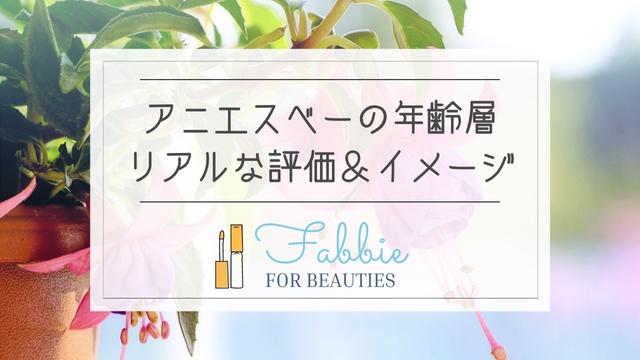 アニエスベーの年齢層
リアルな評価＆イメージ

Fabbie
FOR BEAUTIES